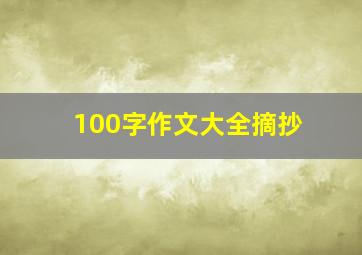 100字作文大全摘抄